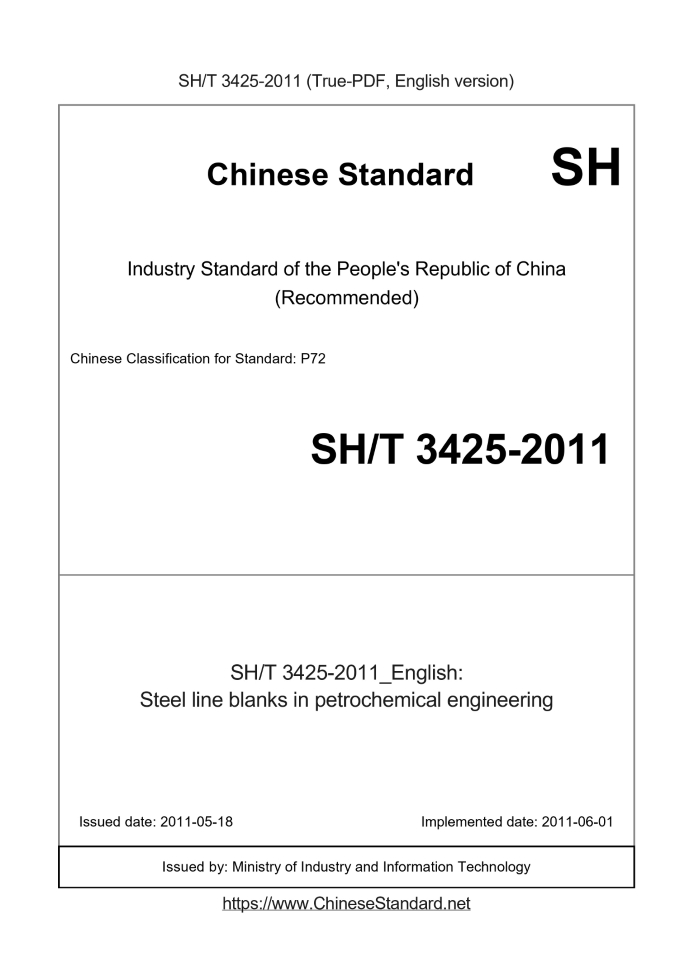 SH/T 3425-2011 (True-PDF, English version)

Chinese Standard SH

Industry Standard of the People's Republic of China
(Recommended)

Chinese Classification for Standard: P72

SH/T 3425-2011

SH/T 3425-2011_English:
Steel line blanks in petrochemical engineering

Issued date: 2011-05-18

Implemented date: 2011-06-01

Issued by: Ministry of Industry and Information Technology

https://www.ChineseStandard.net